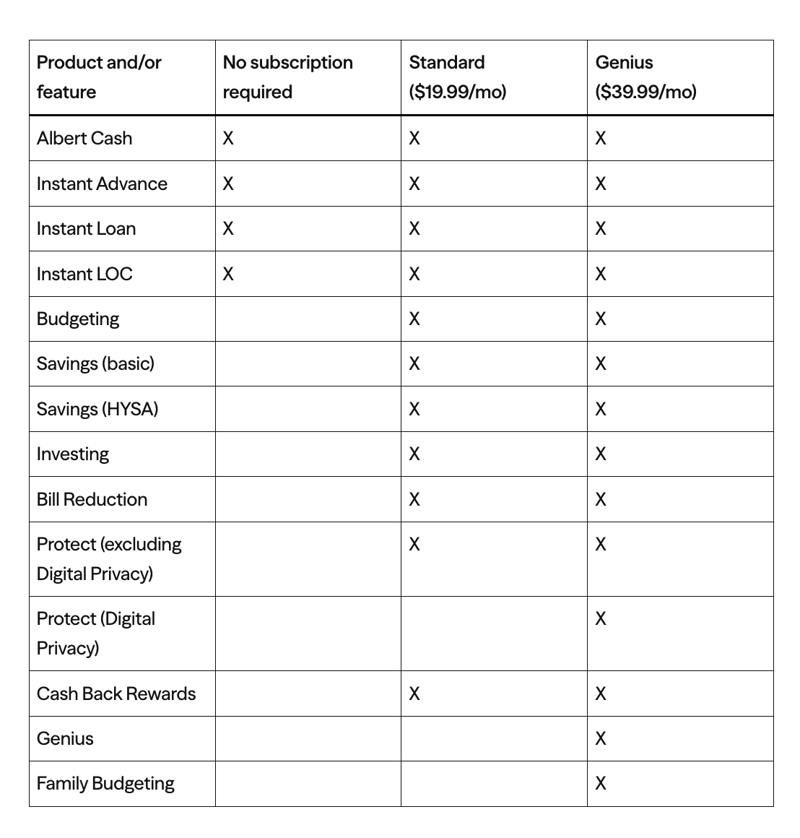 | Product and/or feature | No subscription required | Standard ($19.99/mo) | Genius ($39.99/mo) |
|---|---|---|---|
| Albert Cash | X | X | X |
| Instant Advance | X | X | X |
| Instant Loan | X | X | X |
| Instant LOC | X | X | X |
| Budgeting |  | X | X |
| Savings (basic) |  | X | X |
| Savings (HYSA) |  | X | X |
| Investing |  | X | X |
| Bill Reduction |  | X | X |
| Protect (excluding Digital Privacy) |  | X | X |
| Protect (Digital Privacy) |  |  | X |
| Cash Back Rewards |  | X | X |
| Genius |  |  | X |
| Family Budgeting |  |  | X |